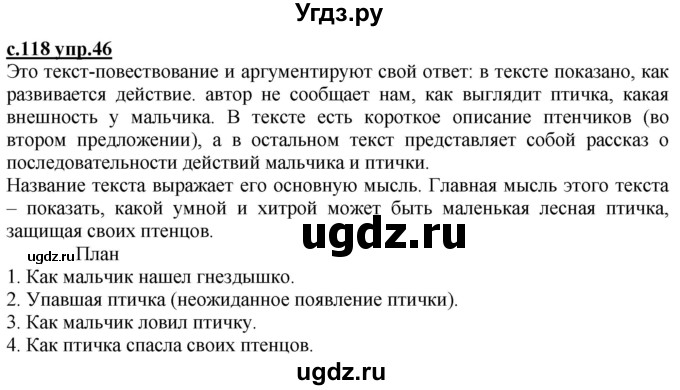 Угдз.ру

с.118 упр.46

Это текст-повествование и аргументируют свой ответ: в тексте показано, как развивается действие. автор не сообщает нам, как выглядит птичка, какая внешность у мальчика. В тексте есть короткое описание птенчиков (во втором предложении), а в остальном текст представляет собой рассказ о последовательности действий мальчика и птички.

Название текста выражает его основную мысль. Главная мысль этого текста – показать, какой умной и хитрой может быть маленькая лесная птичка, защищая своих птенцов.

ugdz.ru

ugdz.ru План

1. Как мальчик нашел гнездышко.
2. Упавшая птичка (неожиданное появление птички).
3. Как мальчик ловил птичку.
4. Как птичка спасла своих птенцов.

ugdz.ru